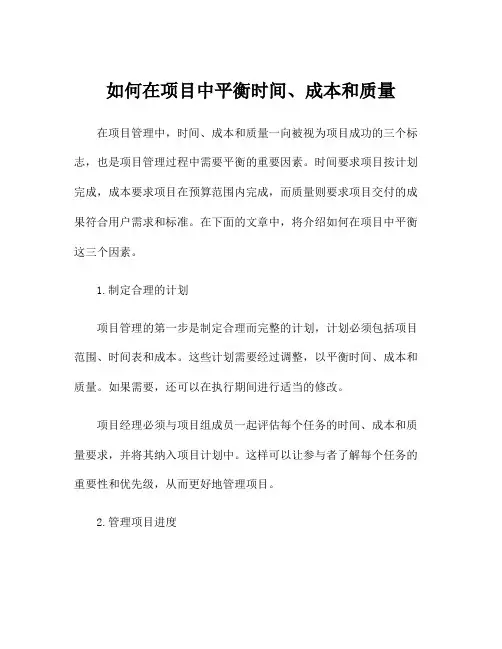 如何在项目中平衡时间、成本和质量

在项目管理中，时间、成本和质量一向被视为项目成功的三个标志，也是项目管理过程中需要平衡的重要因素。时间要求项目按计划完成，成本要求项目在预算范围内完成，而质量则要求项目交付的成果符合用户需求和标准。在下面的文章中，将介绍如何在项目中平衡这三个因素。

1. 制定合理的计划

项目管理的第一步是制定合理而完整的计划，计划必须包括项目范围、时间表和成本。这些计划需要经过调整，以平衡时间、成本和质量。如果需要，还可以在执行期间进行适当的修改。

项目经理必须与项目组成员一起评估每个任务的时间、成本和质量要求，并将其纳入项目计划中。这样可以让参与者了解每个任务的重要性和优先级，从而更好地管理项目。

2. 管理项目进度